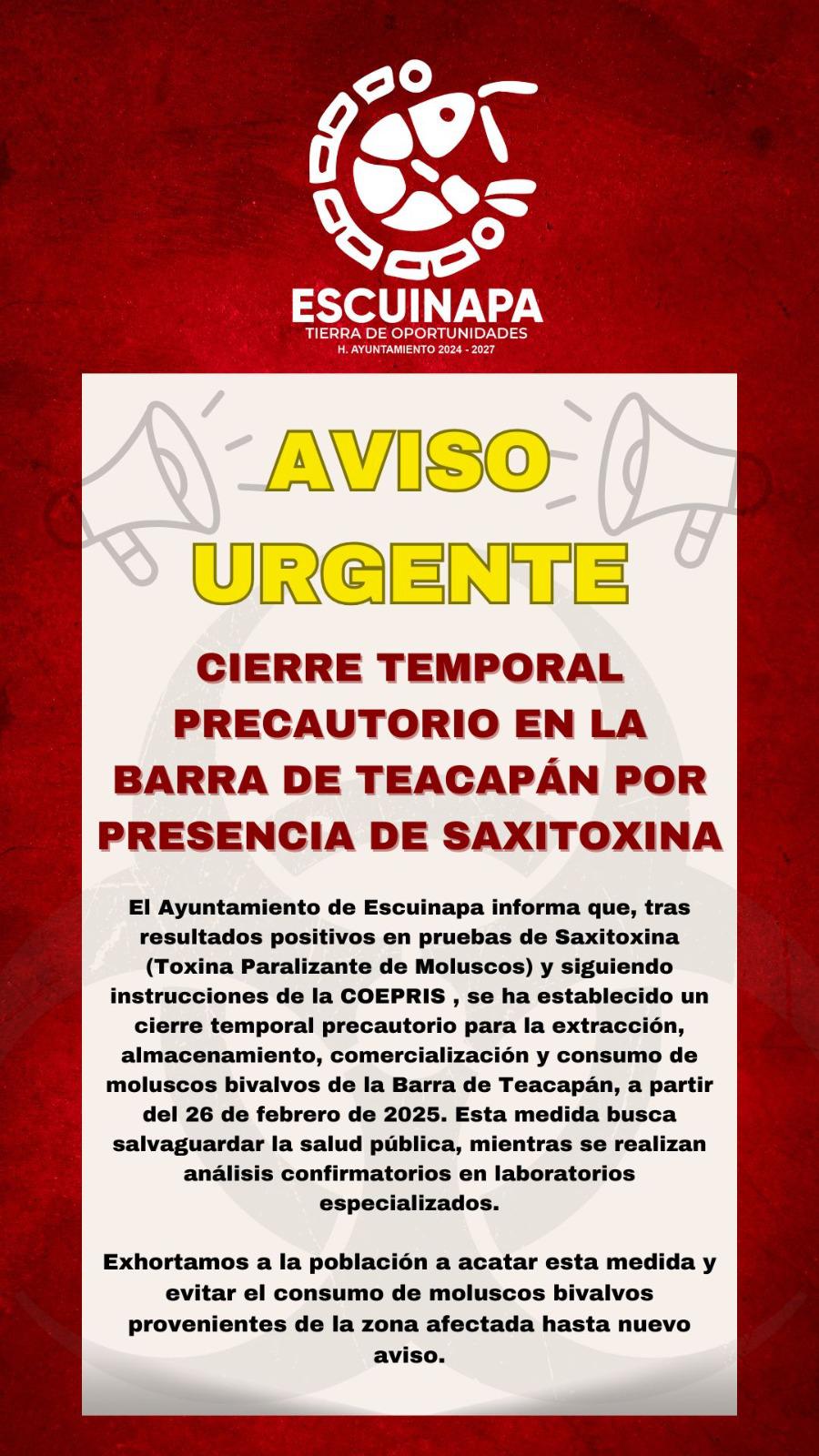 ESCUINAPA
TIERRA DE OPORTUNIDADES
H. AYUNTAMIENTO 2024 - 2027

AVISO URGENTE

CIERRE TEMPORAL PRECAUTORIO EN LA BARRA DE TEACAPÁN POR PRESENCIA DE SAXITOXINA

El Ayuntamiento de Escuinapa informa que, tras resultados positivos en pruebas de Saxitoxina (Toxina Paralizante de Moluscos) y siguiendo instrucciones de la COEPRIS , se ha establecido un cierre temporal precautorio para la extracción, almacenamiento, comercialización y consumo de moluscos bivalvos de la Barra de Teacapán, a partir del 26 de febrero de 2025. Esta medida busca salvaguardar la salud pública, mientras se realizan análisis confirmatorios en laboratorios especializados.

Exhortamos a la población a acatar esta medida y evitar el consumo de moluscos bivalvos provenientes de la zona afectada hasta nuevo aviso.